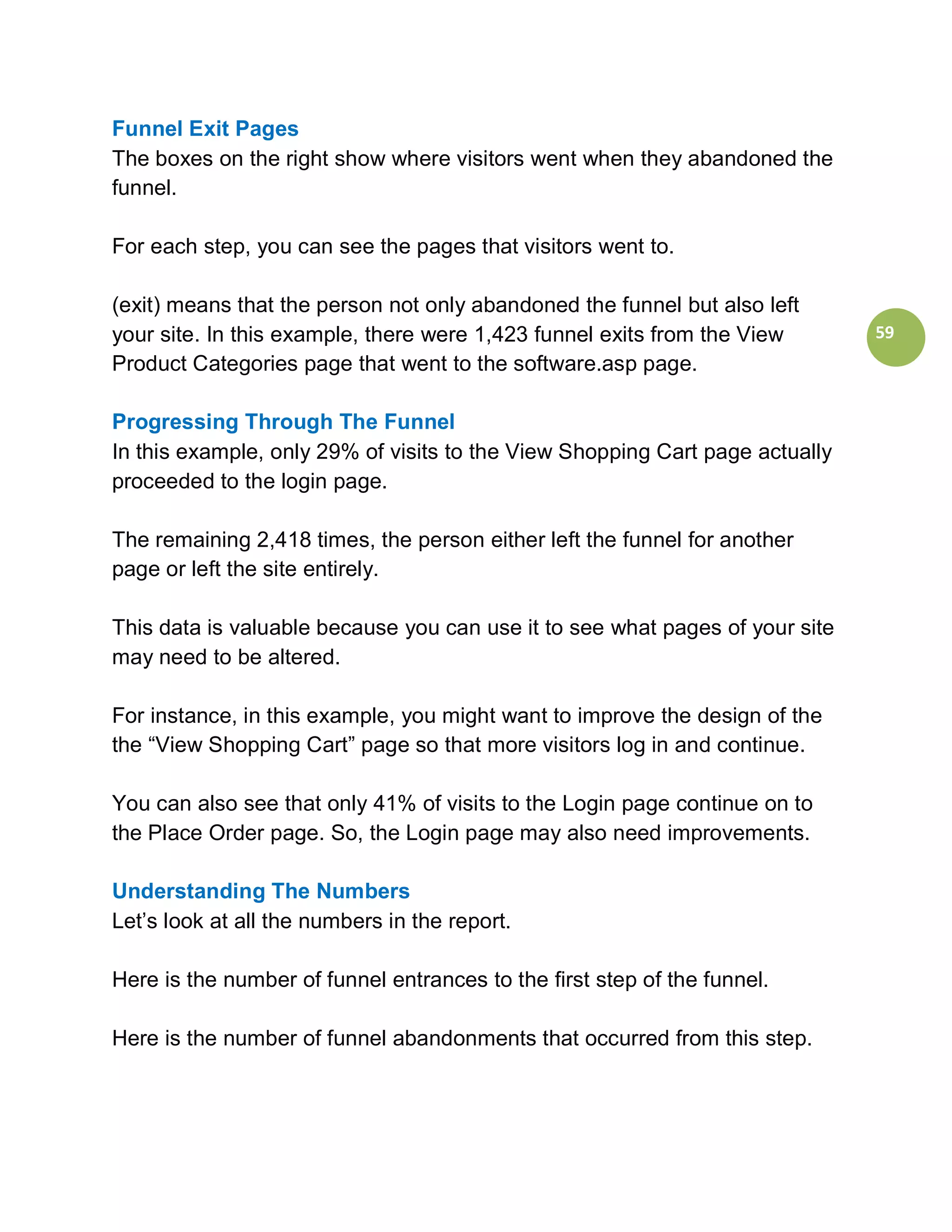 Funnel Exit Pages
The boxes on the right show where visitors went when they abandoned the funnel.

For each step, you can see the pages that visitors went to.

(exit) means that the person not only abandoned the funnel but also left your site. In this example, there were 1,423 funnel exits from the View Product Categories page that went to the software.asp page.

59

Progressing Through The Funnel
In this example, only 29% of visits to the View Shopping Cart page actually proceeded to the login page.

The remaining 2,418 times, the person either left the funnel for another page or left the site entirely.

This data is valuable because you can use it to see what pages of your site may need to be altered.

For instance, in this example, you might want to improve the design of the the “View Shopping Cart” page so that more visitors log in and continue.

You can also see that only 41% of visits to the Login page continue on to the Place Order page. So, the Login page may also need improvements.

Understanding The Numbers
Let’s look at all the numbers in the report.

Here is the number of funnel entrances to the first step of the funnel.

Here is the number of funnel abandonments that occurred from this step.